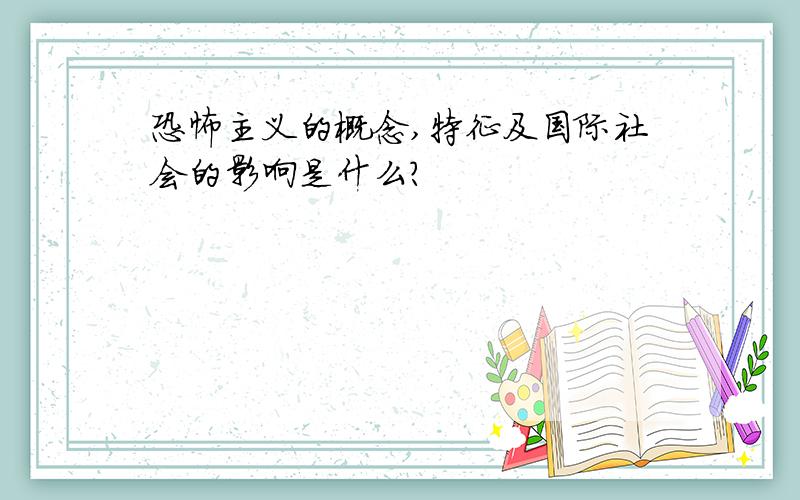 恐怖主义的概念,特征及国际社会的影响是什么?